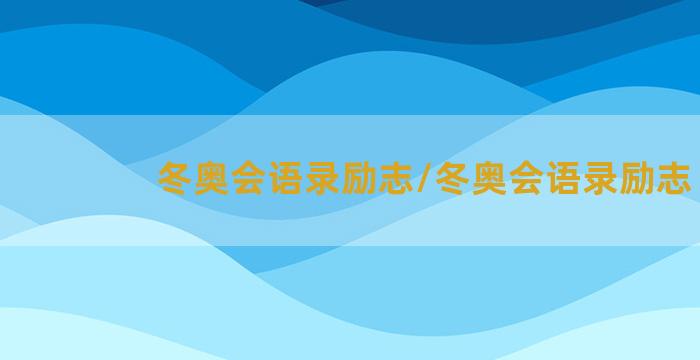 冬奥会语录励志/冬奥会语录励志